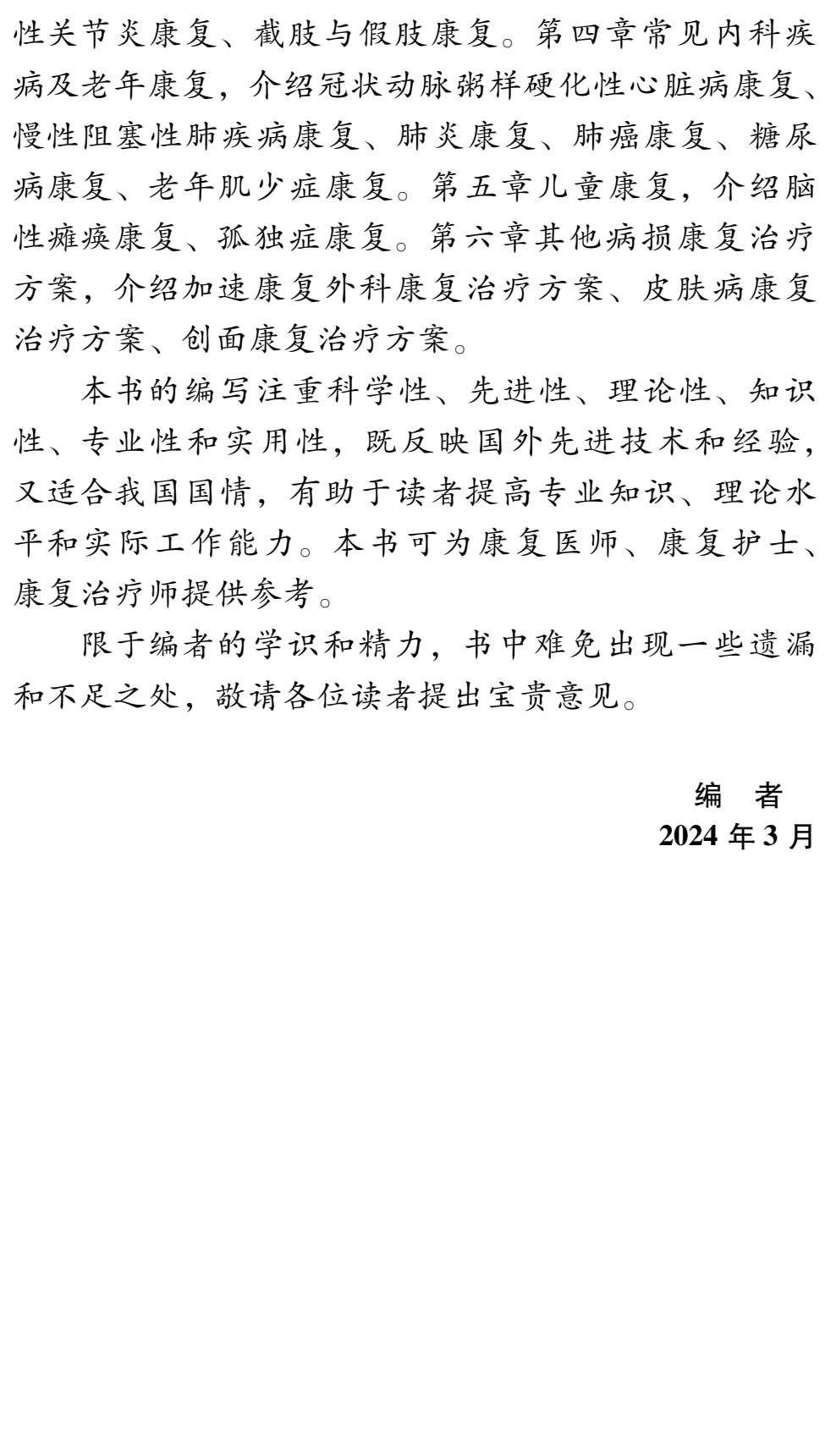 性关节炎康复、截肢与假肢康复。第四章常见内科疾病及老年康复，介绍冠状动脉粥样硬化性心脏病康复、慢性阻塞性肺疾病康复、肺炎康复、肺癌康复、糖尿病康复、老年肌少症康复。第五章儿童康复，介绍脑性瘫痪康复、孤独症康复。第六章其他病损康复治疗方案，介绍加速康复外科康复治疗方案、皮肤病康复治疗方案、创面康复治疗方案。

本书的编写注重科学性、先进性、理论性、知识性、专业性和实用性，既反映国外先进技术和经验，又适合我国国情，有助于读者提高专业知识、理论水平和实际工作能力。本书可为康复医师、康复护士、康复治疗师提供参考。

限于编者的学识和精力，书中难免出现一些遗漏和不足之处，敬请各位读者提出宝贵意见。

编　者
2024 年 3 月